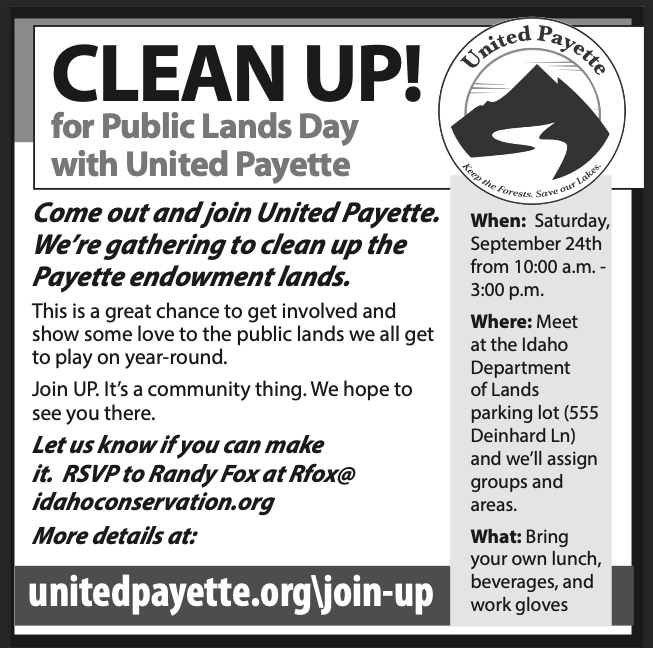 CLEAN UP!
for Public Lands Day with United Payette

United Payette
Keep the Forests. Save our Lakes.

Come out and join United Payette. We're gathering to clean up the Payette endowment lands.

This is a great chance to get involved and show some love to the public lands we all get to play on year-round.

Join UP. It's a community thing. We hope to see you there.

Let us know if you can make it. RSVP to Randy Fox at Rfox@idahoconservation.org

More details at:

unitedpayette.org\join-up

When: Saturday, September 24th from 10:00 a.m. - 3:00 p.m.

Where: Meet at the Idaho Department of Lands parking lot (555 Deinhard Ln) and we'll assign groups and areas.

What: Bring your own lunch, beverages, and work gloves